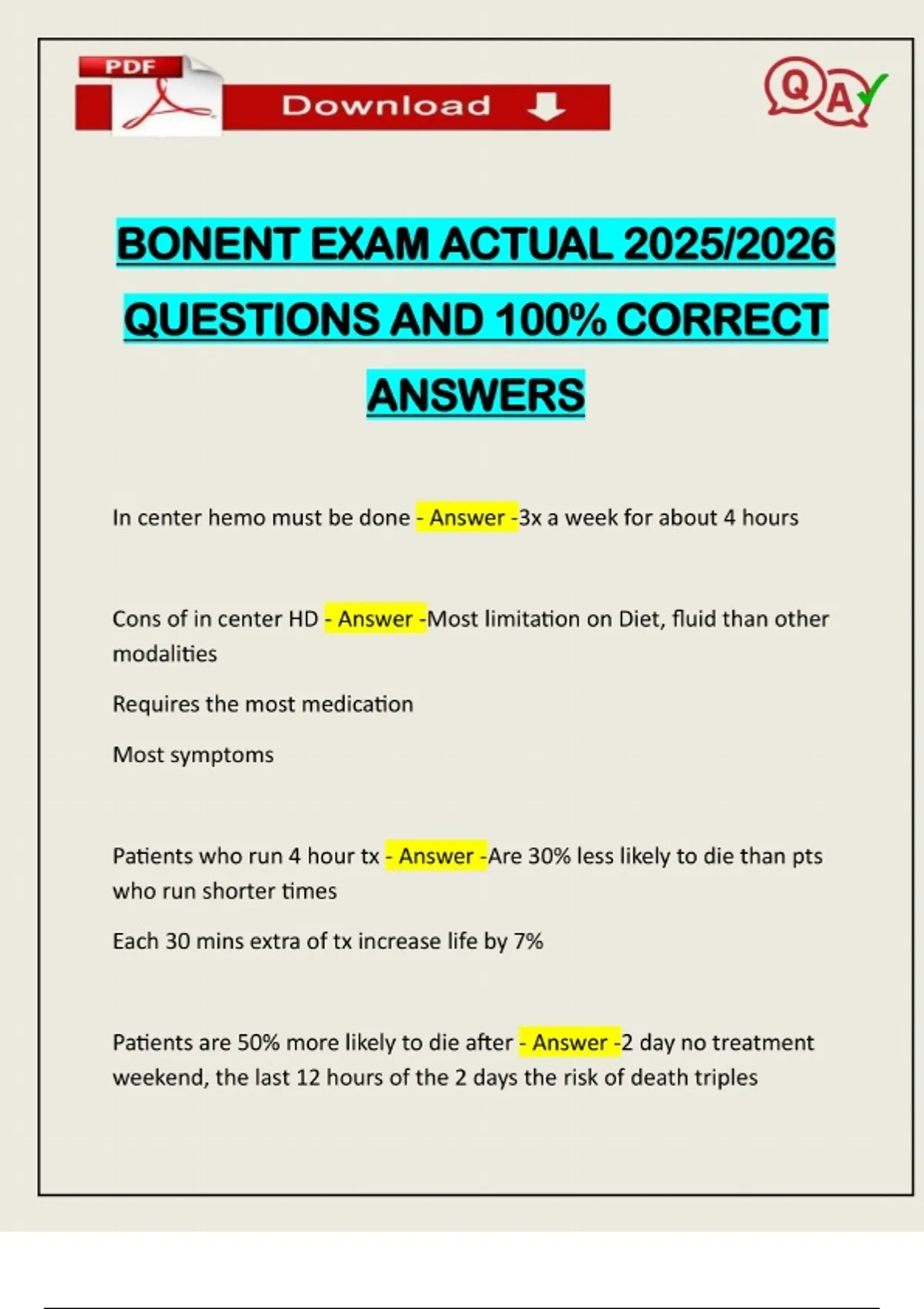 PDF

Download

Q A

BONENT EXAM ACTUAL 2025/2026 QUESTIONS AND 100% CORRECT ANSWERS

In center hemo must be done - Answer -3x a week for about 4 hours

Cons of in center HD - Answer -Most limitation on Diet, fluid than other modalities

Requires the most medication

Most symptoms

Patients who run 4 hour tx - Answer -Are 30% less likely to die than pts who run shorter times

Each 30 mins extra of tx increase life by 7%

Patients are 50% more likely to die after - Answer -2 day no treatment weekend, the last 12 hours of the 2 days the risk of death triples